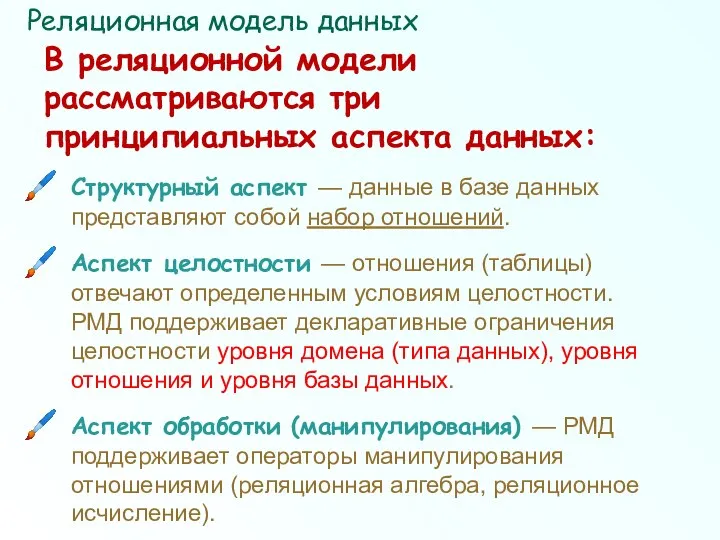 Реляционная модель данных

В реляционной модели рассматриваются три принципиальных аспекта данных:

Структурный аспект — данные в базе данных представляют собой набор отношений.

Аспект целостности — отношения (таблицы) отвечают определенным условиям целостности. РМД поддерживает декларативные ограничения целостности уровня домена (типа данных), уровня отношения и уровня базы данных.

Аспект обработки (манипулирования) — РМД поддерживает операторы манипулирования отношениями (реляционная алгебра, реляционное исчисление).